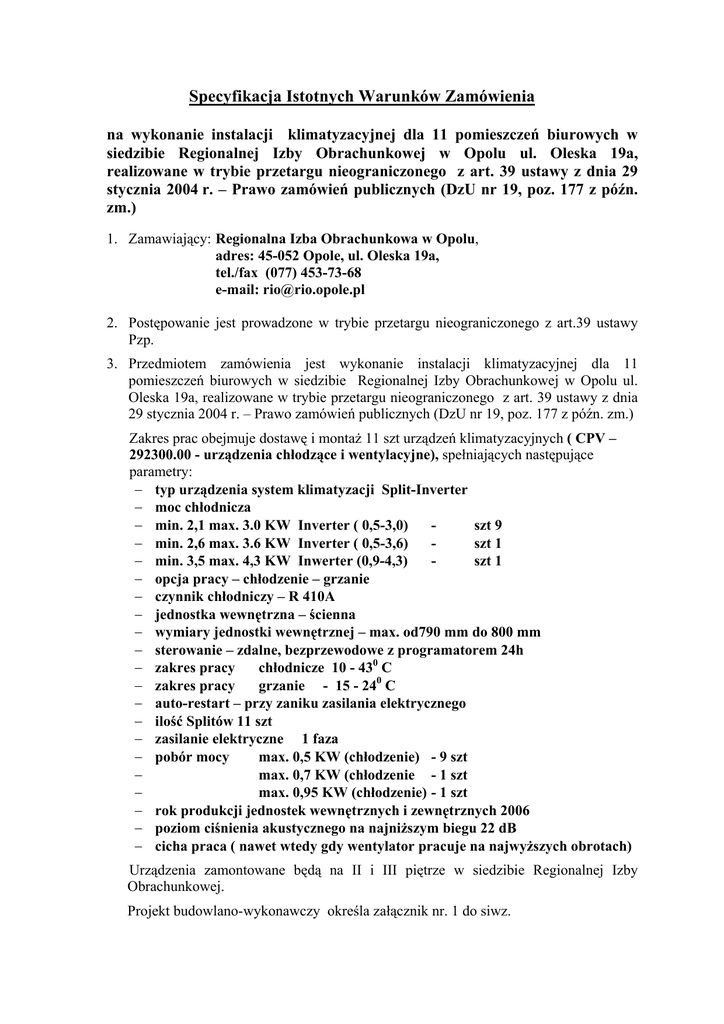 Specyfikacja Istotnych Warunków Zamówienia

na wykonanie instalacji klimatyzacyjnej dla 11 pomieszczeń biurowych w siedzibie Regionalnej Izby Obrachunkowej w Opolu ul. Oleska 19a, realizowane w trybie przetargu nieograniczonego z art. 39 ustawy z dnia 29 stycznia 2004 r. – Prawo zamówień publicznych (DzU nr 19, poz. 177 z późn. zm.)

1. Zamawiający: Regionalna Izba Obrachunkowa w Opolu,
adres: 45-052 Opole, ul. Oleska 19a,
tel./fax (077) 453-73-68
e-mail: rio@rio.opole.pl

2. Postępowanie jest prowadzone w trybie przetargu nieograniczonego z art.39 ustawy Pzp.

3. Przedmiotem zamówienia jest wykonanie instalacji klimatyzacyjnej dla 11 pomieszczeń biurowych w siedzibie Regionalnej Izby Obrachunkowej w Opolu ul. Oleska 19a, realizowane w trybie przetargu nieograniczonego z art. 39 ustawy z dnia 29 stycznia 2004 r. – Prawo zamówień publicznych (DzU nr 19, poz. 177 z późn. zm.)

Zakres prac obejmuje dostawę i montaż 11 szt urządzeń klimatyzacyjnych ( CPV – 292300.00 - urządzenia chłodzące i wentylacyjne), spełniających następujące parametry:
– typ urządzenia system klimatyzacji Split-Inverter
– moc chłodnicza
– min. 2,1 max. 3.0 KW Inverter ( 0,5-3,0) - szt 9
– min. 2,6 max. 3.6 KW Inverter ( 0,5-3,6) - szt 1
– min. 3,5 max. 4,3 KW Inwerter (0,9-4,3) - szt 1
– opcja pracy – chłodzenie – grzanie
– czynnik chłodniczy – R 410A
– jednostka wewnętrzna – ścienna
– wymiary jednostki wewnętrznej – max. od790 mm do 800 mm
– sterowanie – zdalne, bezprzewodowe z programatorem 24h
– zakres pracy chłodnicze 10 - $43^0$ C
– zakres pracy grzanie - 15 - $24^0$ C
– auto-restart – przy zaniku zasilania elektrycznego
– ilość Splitów 11 szt
– zasilanie elektryczne 1 faza
– pobór mocy max. 0,5 KW (chłodzenie) - 9 szt
– max. 0,7 KW (chłodzenie - 1 szt
– max. 0,95 KW (chłodzenie) - 1 szt
– rok produkcji jednostek wewnętrznych i zewnętrznych 2006
– poziom ciśnienia akustycznego na najniższym biegu 22 dB
– cicha praca ( nawet wtedy gdy wentylator pracuje na najwyższych obrotach)

Urządzenia zamontowane będą na II i III piętrze w siedzibie Regionalnej Izby Obrachunkowej.

Projekt budowlano-wykonawczy określa załącznik nr. 1 do siwz.